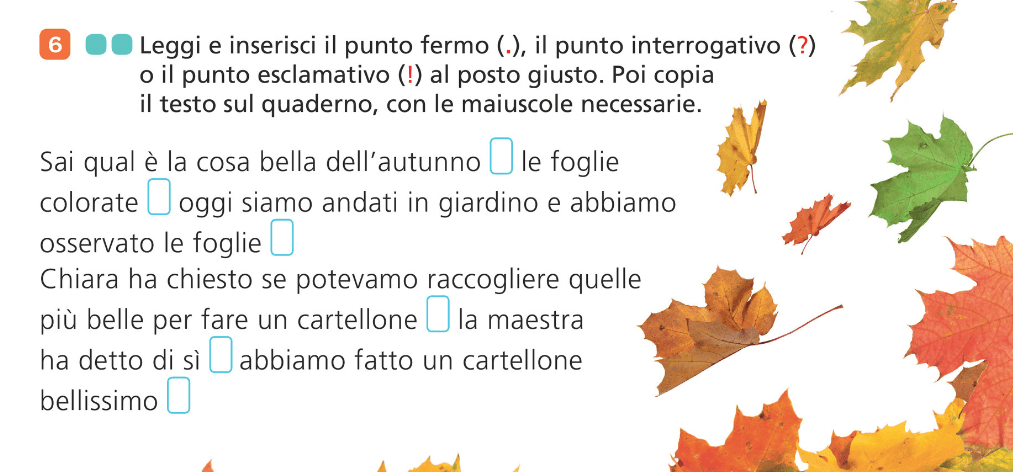 6 Leggi e inserisci il punto fermo (.), il punto interrogativo (?) o il punto esclamativo (!) al posto giusto. Poi copia il testo sul quaderno, con le maiuscole necessarie.

Sai qual è la cosa bella dell'autunno ☐ le foglie colorate ☐ oggi siamo andati in giardino e abbiamo osservato le foglie ☐
Chiara ha chiesto se potevamo raccogliere quelle più belle per fare un cartellone ☐ la maestra ha detto di sì ☐ abbiamo fatto un cartellone bellissimo ☐